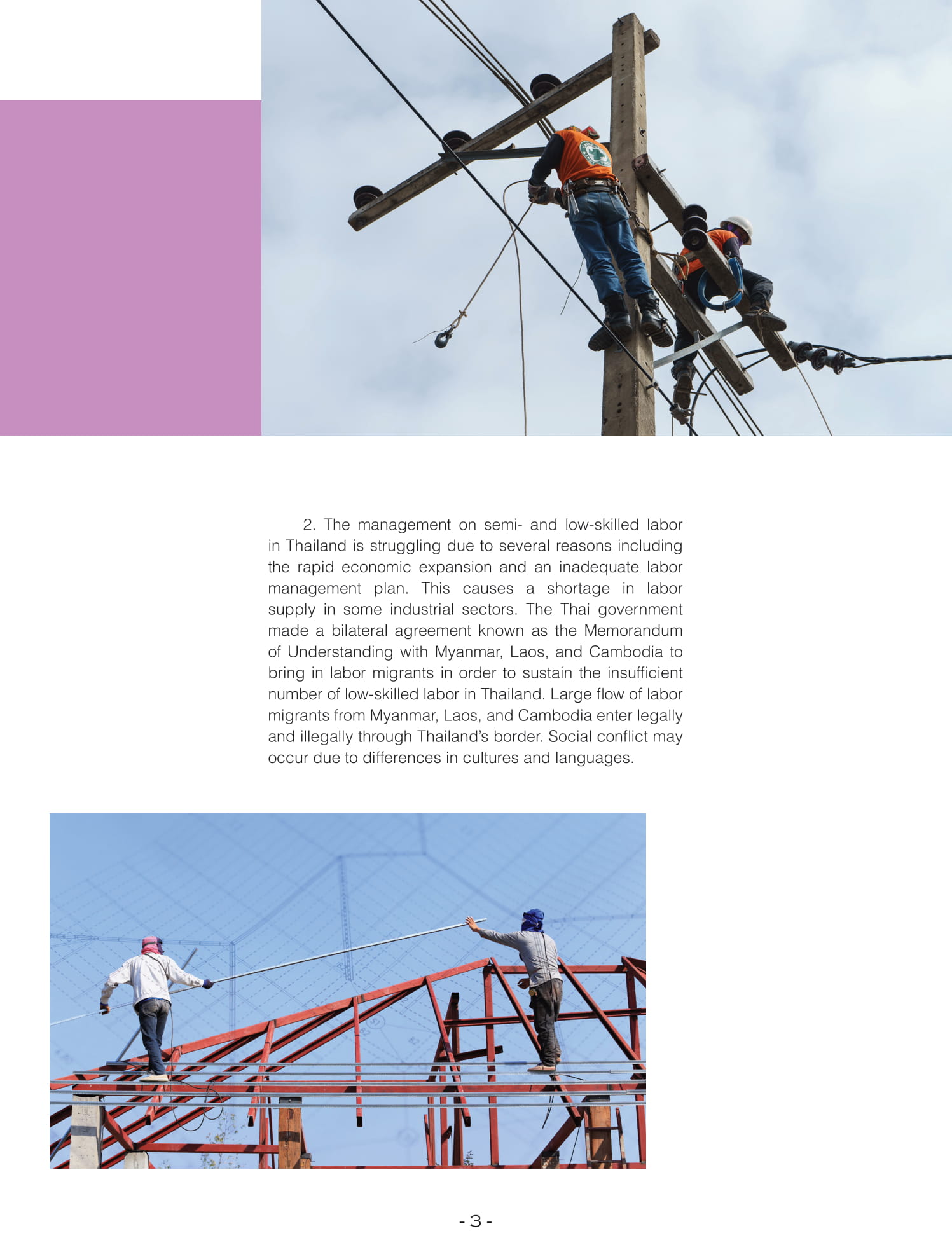 2. The management on semi- and low-skilled labor in Thailand is struggling due to several reasons including the rapid economic expansion and an inadequate labor management plan. This causes a shortage in labor supply in some industrial sectors. The Thai government made a bilateral agreement known as the Memorandum of Understanding with Myanmar, Laos, and Cambodia to bring in labor migrants in order to sustain the insufficient number of low-skilled labor in Thailand. Large flow of labor migrants from Myanmar, Laos, and Cambodia enter legally and illegally through Thailand's border. Social conflict may occur due to differences in cultures and languages.

- 3 -